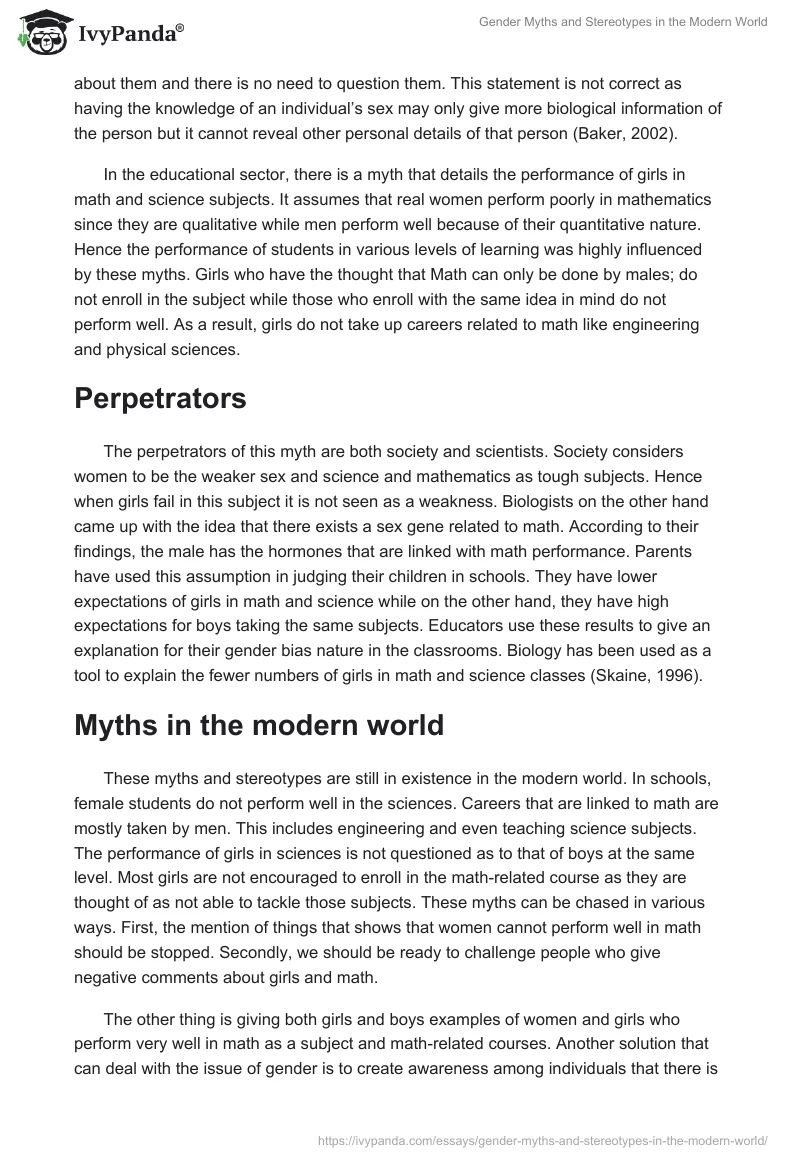 IvyPanda®

Gender Myths and Stereotypes in the Modern World

about them and there is no need to question them. This statement is not correct as having the knowledge of an individual's sex may only give more biological information of the person but it cannot reveal other personal details of that person (Baker, 2002).

In the educational sector, there is a myth that details the performance of girls in math and science subjects. It assumes that real women perform poorly in mathematics since they are qualitative while men perform well because of their quantitative nature. Hence the performance of students in various levels of learning was highly influenced by these myths. Girls who have the thought that Math can only be done by males; do not enroll in the subject while those who enroll with the same idea in mind do not perform well. As a result, girls do not take up careers related to math like engineering and physical sciences.

Perpetrators

The perpetrators of this myth are both society and scientists. Society considers women to be the weaker sex and science and mathematics as tough subjects. Hence when girls fail in this subject it is not seen as a weakness. Biologists on the other hand came up with the idea that there exists a sex gene related to math. According to their findings, the male has the hormones that are linked with math performance. Parents have used this assumption in judging their children in schools. They have lower expectations of girls in math and science while on the other hand, they have high expectations for boys taking the same subjects. Educators use these results to give an explanation for their gender bias nature in the classrooms. Biology has been used as a tool to explain the fewer numbers of girls in math and science classes (Skaine, 1996).

Myths in the modern world

These myths and stereotypes are still in existence in the modern world. In schools, female students do not perform well in the sciences. Careers that are linked to math are mostly taken by men. This includes engineering and even teaching science subjects. The performance of girls in sciences is not questioned as to that of boys at the same level. Most girls are not encouraged to enroll in the math-related course as they are thought of as not able to tackle those subjects. These myths can be chased in various ways. First, the mention of things that shows that women cannot perform well in math should be stopped. Secondly, we should be ready to challenge people who give negative comments about girls and math.

The other thing is giving both girls and boys examples of women and girls who perform very well in math as a subject and math-related courses. Another solution that can deal with the issue of gender is to create awareness among individuals that there is

https://ivypanda.com/essays/gender-myths-and-stereotypes-in-the-modern-world/